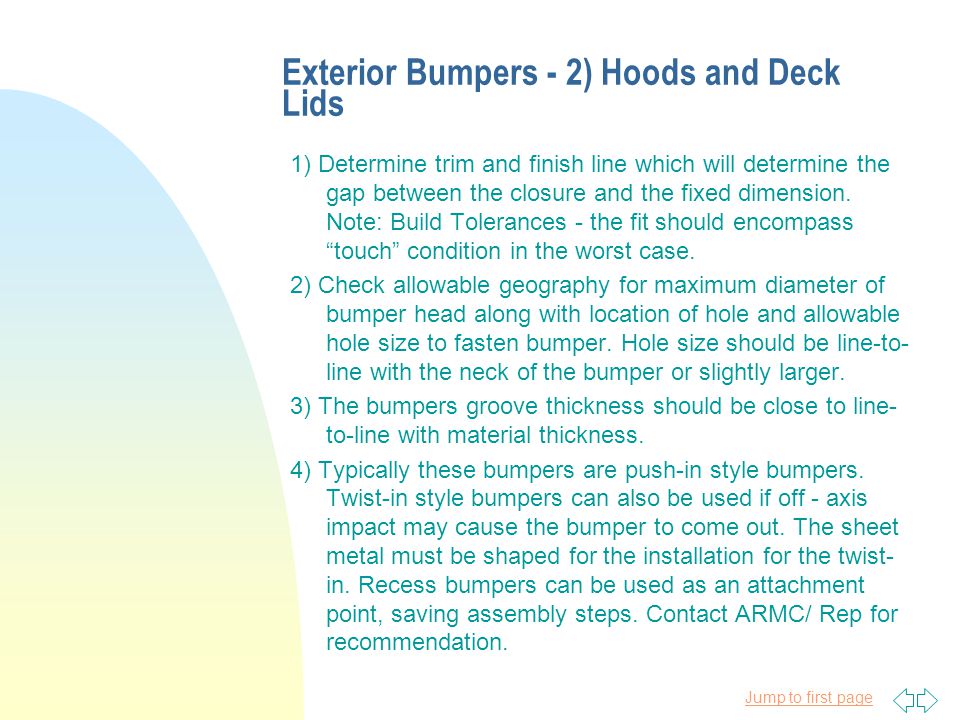 Exterior Bumpers - 2) Hoods and Deck Lids

1) Determine trim and finish line which will determine the gap between the closure and the fixed dimension. Note: Build Tolerances - the fit should encompass “touch” condition in the worst case.

2) Check allowable geography for maximum diameter of bumper head along with location of hole and allowable hole size to fasten bumper. Hole size should be line-to-line with the neck of the bumper or slightly larger.

3) The bumpers groove thickness should be close to line-to-line with material thickness.

4) Typically these bumpers are push-in style bumpers. Twist-in style bumpers can also be used if off - axis impact may cause the bumper to come out. The sheet metal must be shaped for the installation for the twist-in. Recess bumpers can be used as an attachment point, saving assembly steps. Contact ARMC/ Rep for recommendation.

Jump to first page